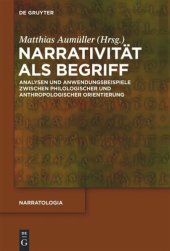 DE GRUYTER

Matthias Aumüller (Hrsg.)

NARRATIVITÄT ALS BEGRIFF

ANALYSEN UND ANWENDUNGSBEISPIELE ZWISCHEN PHILOLOGISCHER UND ANTHROPOLOGISCHER ORIENTIERUNG

NARRATOLOGIA

DE G